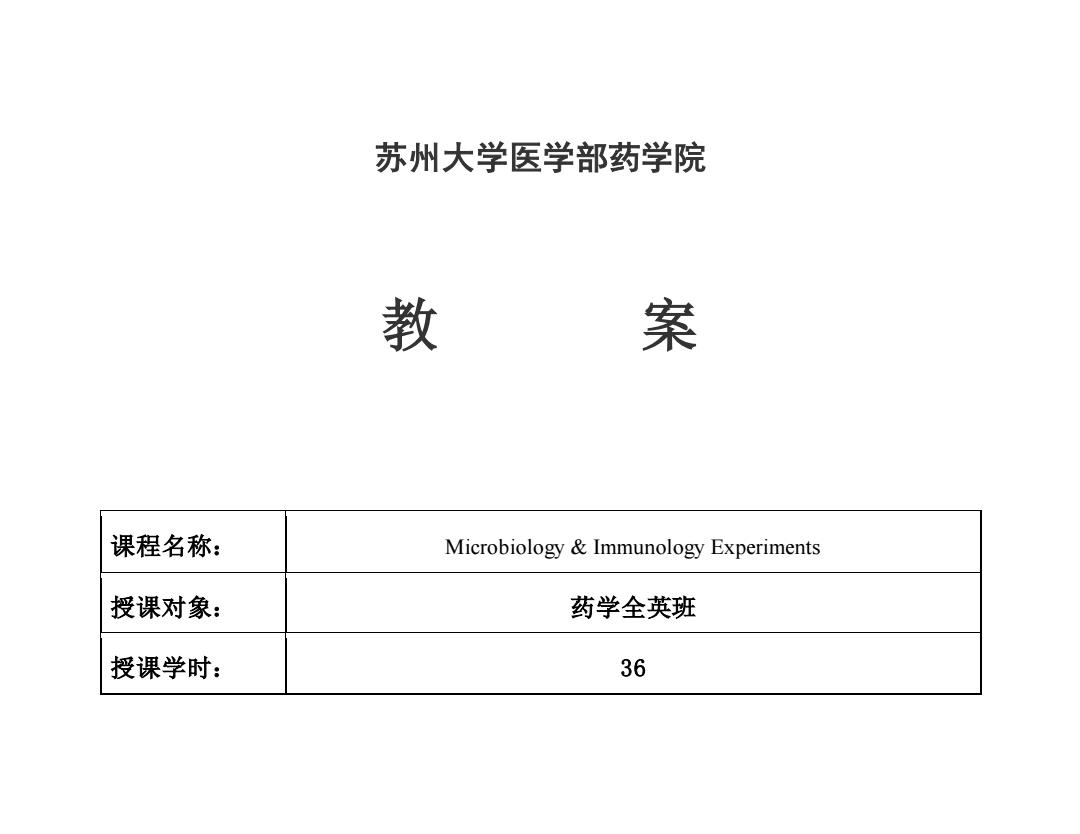 苏州大学医学部药学院

教　　　　案

| 课程名称： | Microbiology & Immunology Experiments |
|---|---|
| 授课对象： | 药学全英班 |
| 授课学时： | 36 |